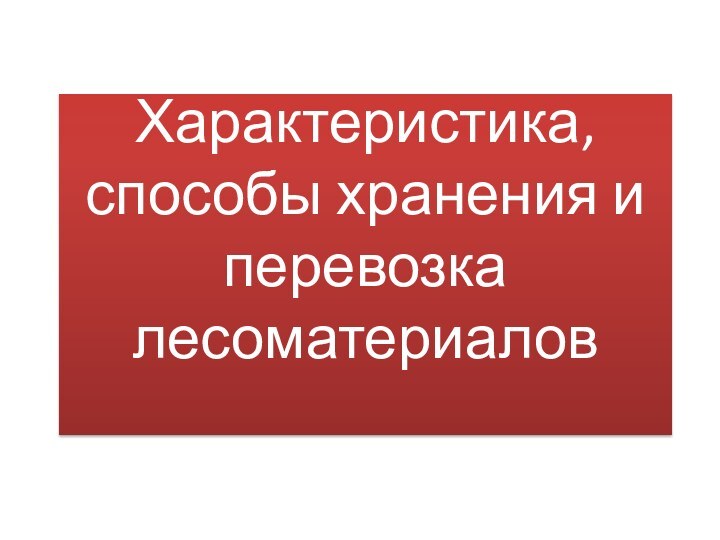 Характеристика, способы хранения и перевозка лесоматериалов